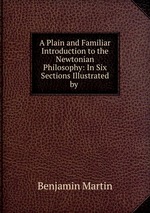 A Plain and Familiar Introduction to the Newtonian Philosophy: In Six Sections Illustrated by

Benjamin Martin